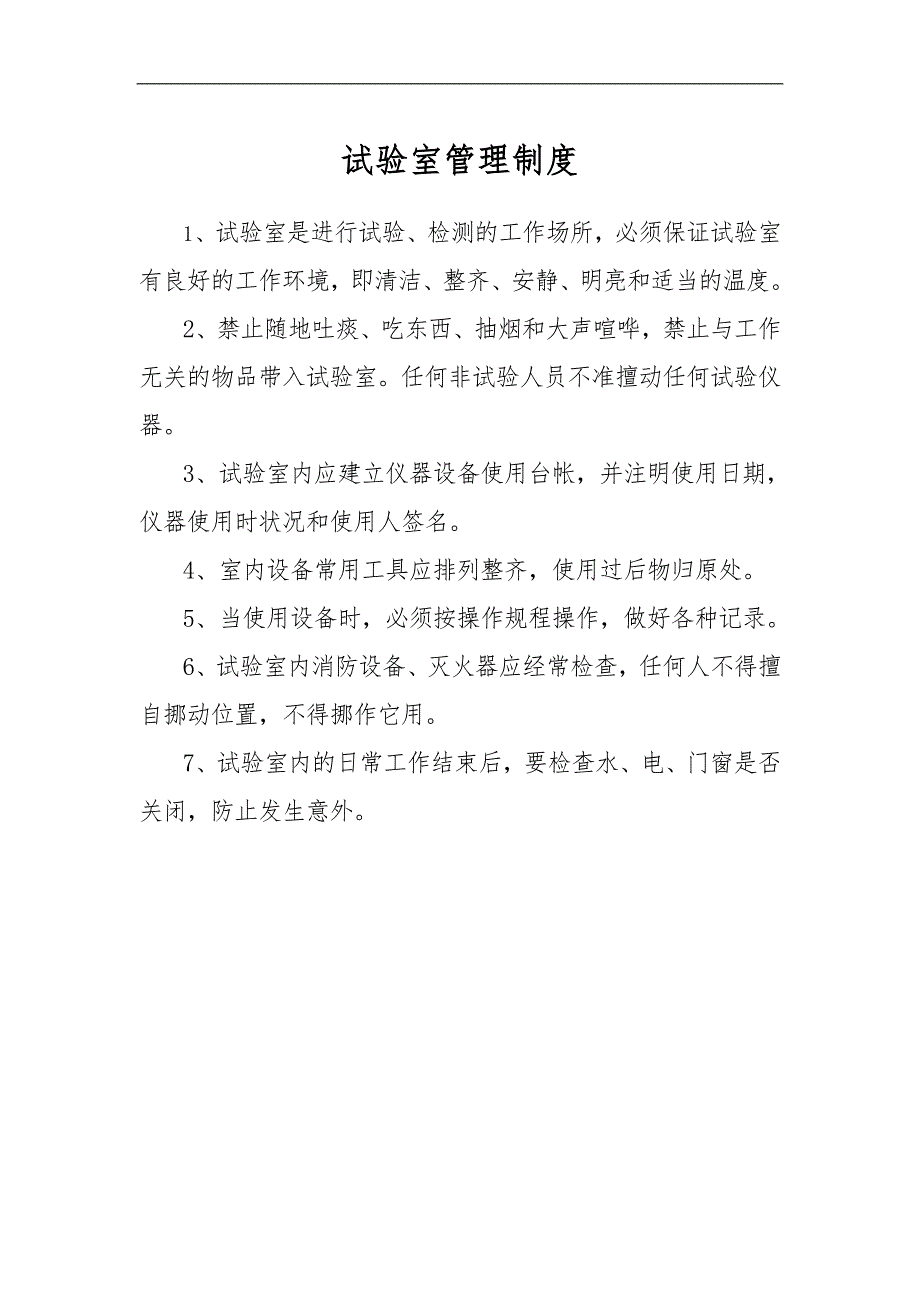 试验室管理制度

1、试验室是进行试验、检测的工作场所，必须保证试验室有良好的工作环境，即清洁、整齐、安静、明亮和适当的温度。

2、禁止随地吐痰、吃东西、抽烟和大声喧哗，禁止与工作无关的物品带入试验室。任何非试验人员不准擅动任何试验仪器。

3、试验室内应建立仪器设备使用台帐，并注明使用日期，仪器使用时状况和使用人签名。

4、室内设备常用工具应排列整齐，使用过后物归原处。

5、当使用设备时，必须按操作规程操作，做好各种记录。

6、试验室内消防设备、灭火器应经常检查，任何人不得擅自挪动位置，不得挪作它用。

7、试验室内的日常工作结束后，要检查水、电、门窗是否关闭，防止发生意外。